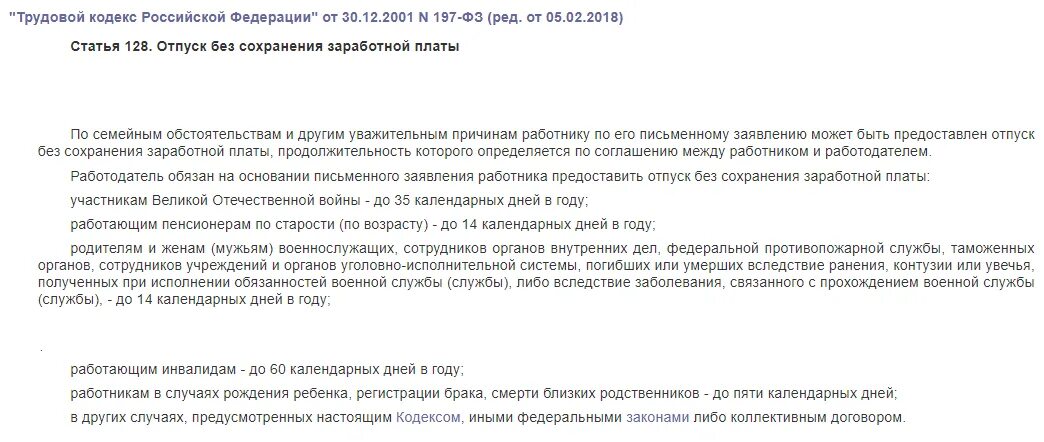 "Трудовой кодекс Российской Федерации" от 30.12.2001 N 197-ФЗ (ред. от 05.02.2018)

Статья 128. Отпуск без сохранения заработной платы

По семейным обстоятельствам и другим уважительным причинам работнику по его письменному заявлению может быть предоставлен отпуск без сохранения заработной платы, продолжительность которого определяется по соглашению между работником и работодателем.

Работодатель обязан на основании письменного заявления работника предоставить отпуск без сохранения заработной платы:

участникам Великой Отечественной войны - до 35 календарных дней в году;

работающим пенсионерам по старости (по возрасту) - до 14 календарных дней в году;

родителям и женам (мужьям) военнослужащих, сотрудников органов внутренних дел, федеральной противопожарной службы, таможенных органов, сотрудников учреждений и органов уголовно-исполнительной системы, погибших или умерших вследствие ранения, контузии или увечья, полученных при исполнении обязанностей военной службы (службы), либо вследствие заболевания, связанного с прохождением военной службы (службы), - до 14 календарных дней в году;

работающим инвалидам - до 60 календарных дней в году;

работникам в случаях рождения ребенка, регистрации брака, смерти близких родственников - до пяти календарных дней;

в других случаях, предусмотренных настоящим Кодексом, иными федеральными законами либо коллективным договором.